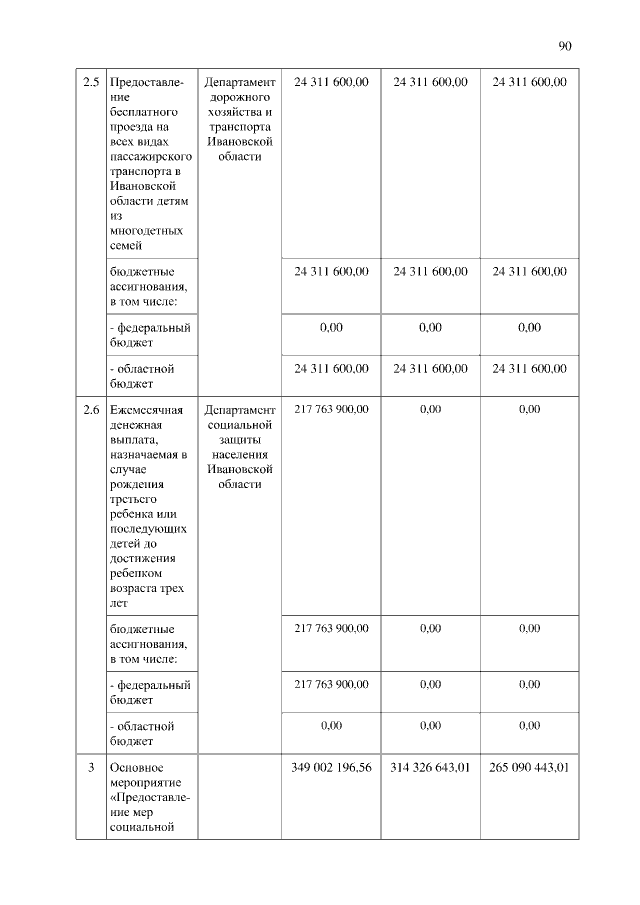 90

| | | | | | |
|---|---|---|---|---|---|
| 2.5 | Предоставление бесплатного проезда на всех видах пассажирского транспорта в Ивановской области детям из многодетных семей | Департамент дорожного хозяйства и транспорта Ивановской области | 24 311 600,00 | 24 311 600,00 | 24 311 600,00 |
| | бюджетные ассигнования, в том числе: | | 24 311 600,00 | 24 311 600,00 | 24 311 600,00 |
| | - федеральный бюджет | | 0,00 | 0,00 | 0,00 |
| | - областной бюджет | | 24 311 600,00 | 24 311 600,00 | 24 311 600,00 |
| 2.6 | Ежемесячная денежная выплата, назначаемая в случае рождения третьего ребенка или последующих детей до достижения ребенком возраста трех лет | Департамент социальной защиты населения Ивановской области | 217 763 900,00 | 0,00 | 0,00 |
| | бюджетные ассигнования, в том числе: | | 217 763 900,00 | 0,00 | 0,00 |
| | - федеральный бюджет | | 217 763 900,00 | 0,00 | 0,00 |
| | - областной бюджет | | 0,00 | 0,00 | 0,00 |
| 3 | Основное мероприятие «Предоставление мер социальной | | 349 002 196,56 | 314 326 643,01 | 265 090 443,01 |